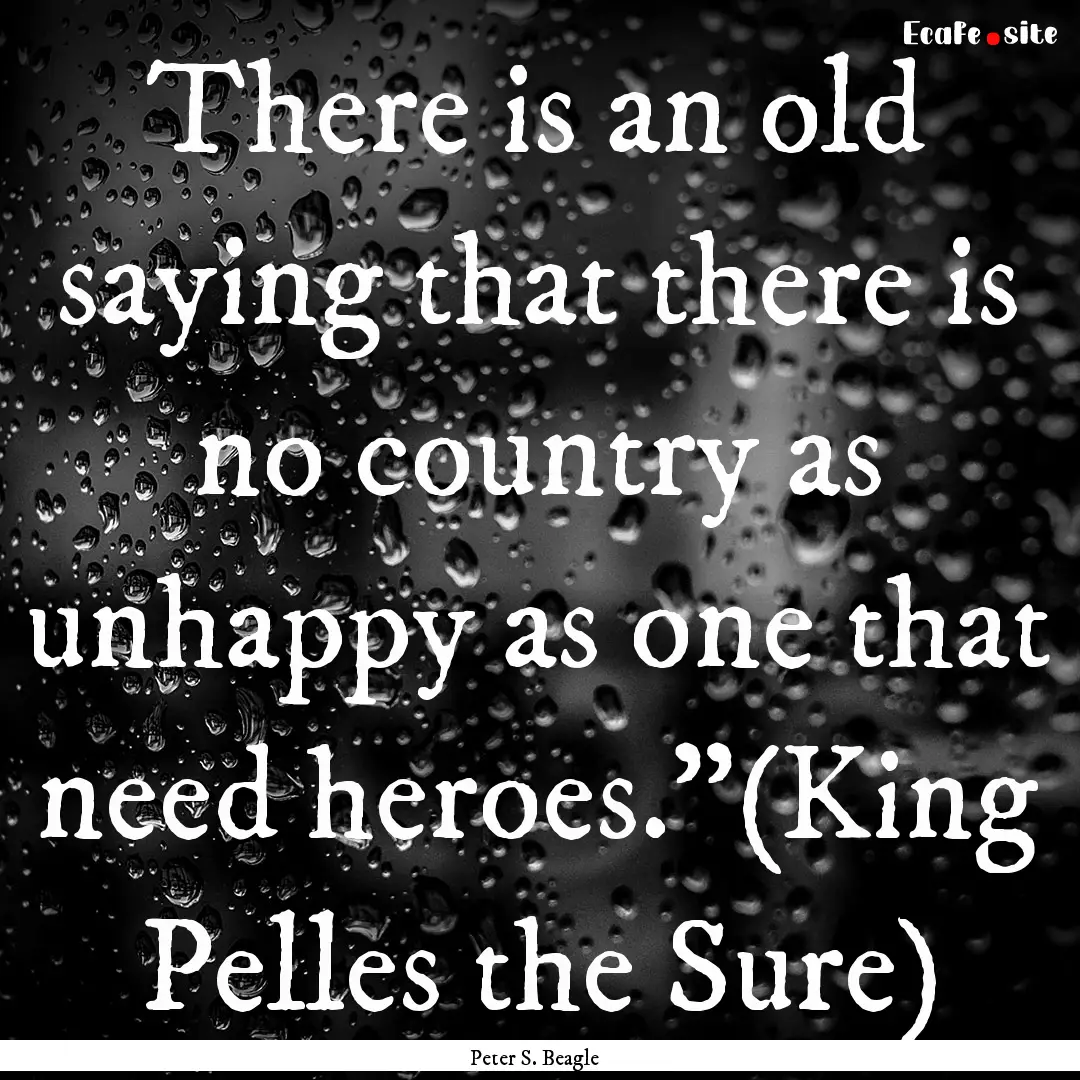 EcaFe.site

There is an old saying that there is no country as unhappy as one that need heroes."(King Pelles the Sure)

Peter S. Beagle